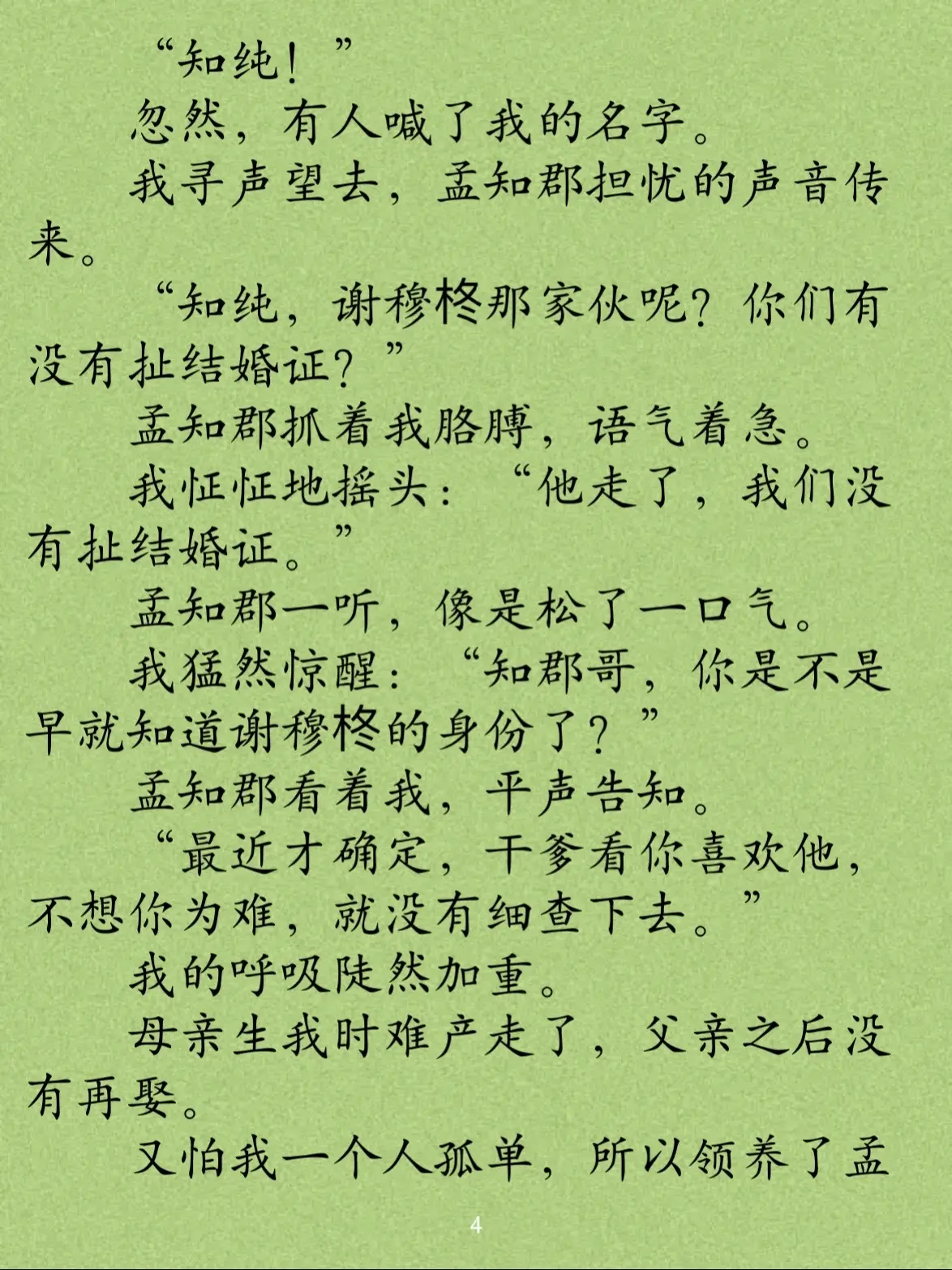 “知纯！”

忽然，有人喊了我的名字。

我寻声望去，孟知郡担忧的声音传来。

“知纯，谢穆柊那家伙呢？你们有没有扯结婚证？”

孟知郡抓着我胳膊，语气着急。

我怔怔地摇头：“他走了，我们没有扯结婚证。”

孟知郡一听，像是松了一口气。

我猛然惊醒：“知郡哥，你是不是早就知道谢穆柊的身份了？”

孟知郡看着我，平声告知。

“最近才确定，干爹看你喜欢他，不想你为难，就没有细查下去。”

我的呼吸陡然加重。

母亲生我时难产走了，父亲之后没有再娶。

又怕我一个人孤单，所以领养了孟

4